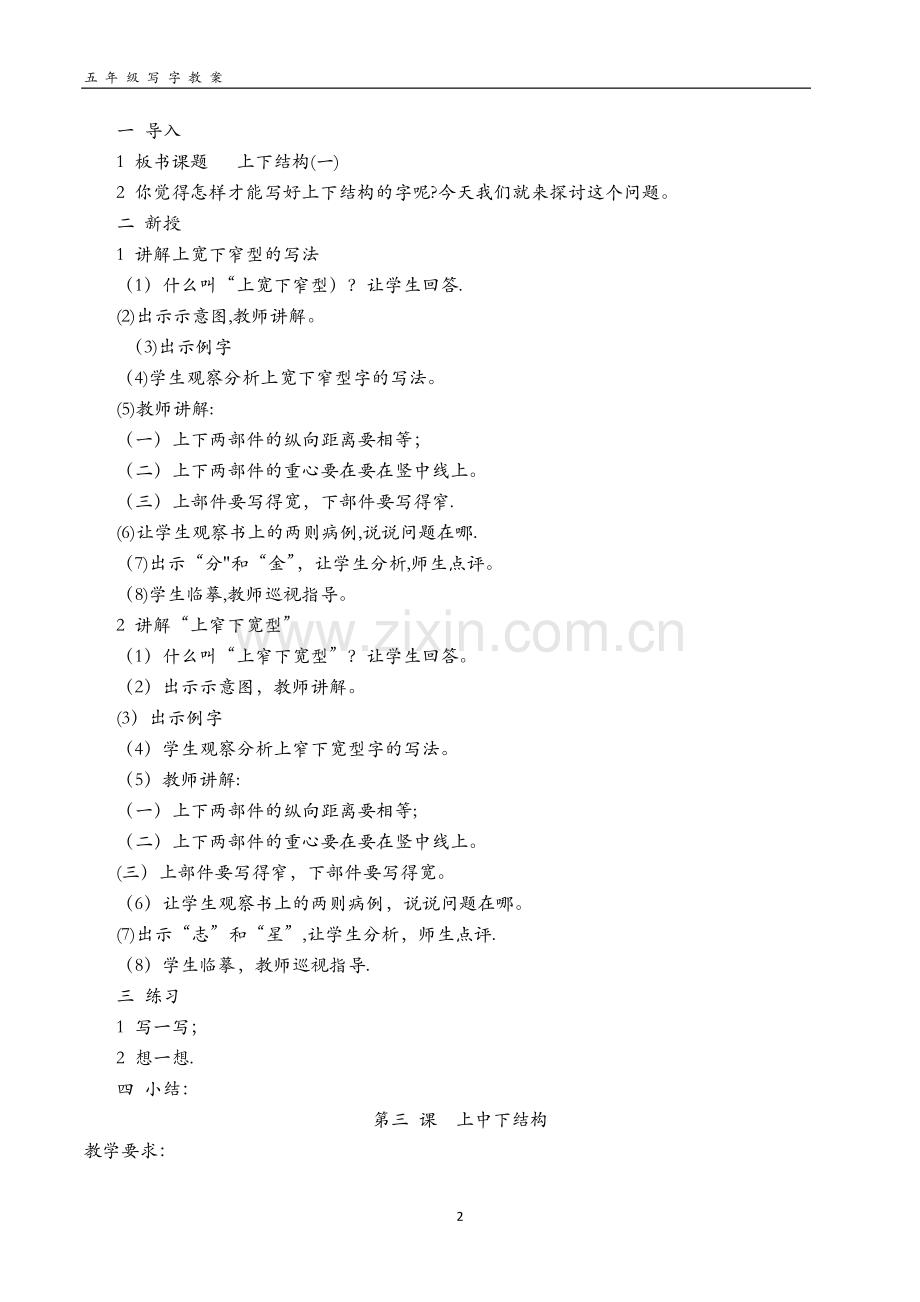 五 年 级 写 字 教 案

一 导入

1 板书课题　 上下结构(一)

2 你觉得怎样才能写好上下结构的字呢?今天我们就来探讨这个问题。

二 新授

1 讲解上宽下窄型的写法

（1）什么叫“上宽下窄型）？让学生回答.

⑵出示示意图,教师讲解。

⑶出示例字

⑷学生观察分析上宽下窄型字的写法。

⑸教师讲解:

（一）上下两部件的纵向距离要相等;

（二）上下两部件的重心要在要在竖中线上。

（三）上部件要写得宽，下部件要写得窄.

⑹让学生观察书上的两则病例,说说问题在哪.

⑺出示“分"和“金”，让学生分析,师生点评。

⑻学生临摹,教师巡视指导。

2 讲解“上窄下宽型”

（1）什么叫“上窄下宽型”？让学生回答。

（2）出示示意图，教师讲解。

⑶ 出示例字

（4）学生观察分析上窄下宽型字的写法。

（5）教师讲解:

（一）上下两部件的纵向距离要相等;

（二）上下两部件的重心要在要在竖中线上。

(三）上部件要写得窄，下部件要写得宽。

（6）让学生观察书上的两则病例，说说问题在哪。

⑺出示“志”和“星”,让学生分析，师生点评.

（8）学生临摹，教师巡视指导.

三 练习

1 写一写;

2 想一想.

四 小结:

第三 课　上中下结构

教学要求:

www.zixin.com.cn

2